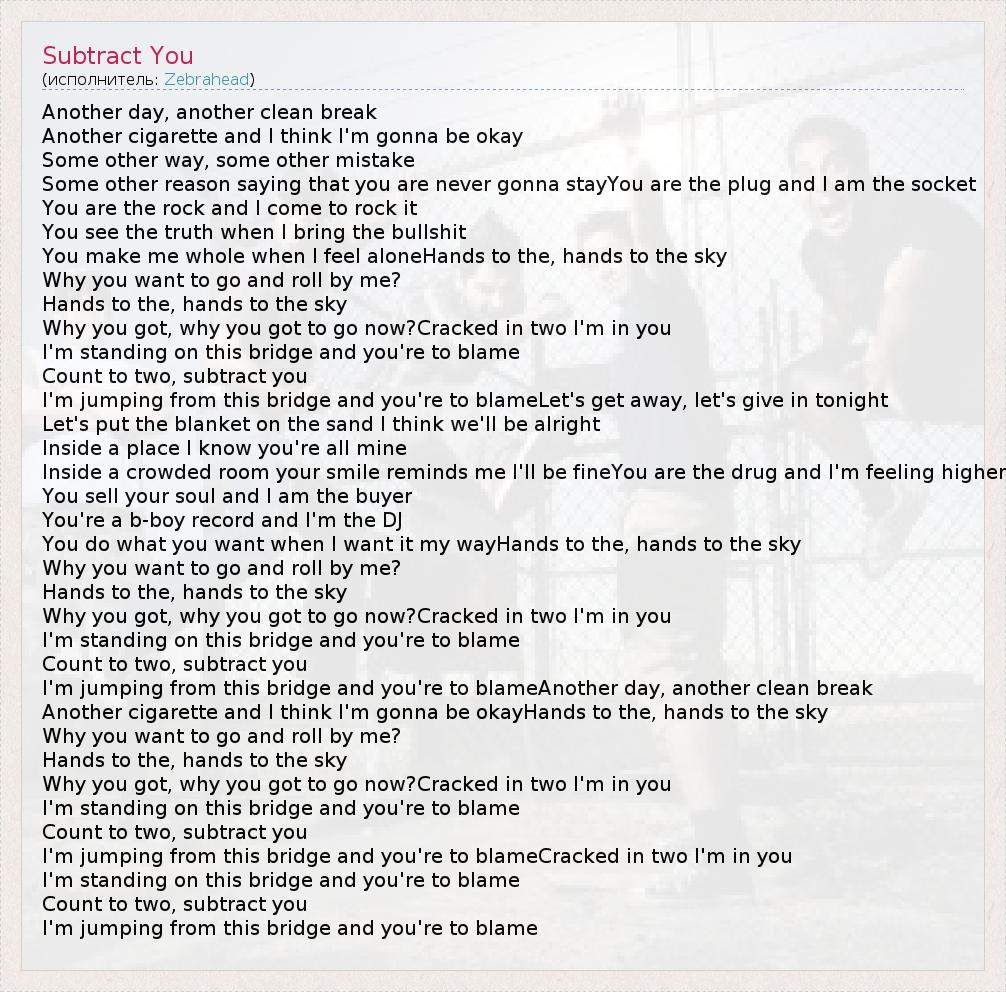 Subtract You
(исполнитель: Zebrahead)

Another day, another clean break
Another cigarette and I think I'm gonna be okay
Some other way, some other mistake
Some other reason saying that you are never gonna stayYou are the plug and I am the socket
You are the rock and I come to rock it
You see the truth when I bring the bullshit
You make me whole when I feel aloneHands to the, hands to the sky
Why you want to go and roll by me?
Hands to the, hands to the sky
Why you got, why you got to go now?Cracked in two I'm in you
I'm standing on this bridge and you're to blame
Count to two, subtract you
I'm jumping from this bridge and you're to blameLet's get away, let's give in tonight
Let's put the blanket on the sand I think we'll be alright
Inside a place I know you're all mine
Inside a crowded room your smile reminds me I'll be fineYou are the drug and I'm feeling higher
You sell your soul and I am the buyer
You're a b-boy record and I'm the DJ
You do what you want when I want it my wayHands to the, hands to the sky
Why you want to go and roll by me?
Hands to the, hands to the sky
Why you got, why you got to go now?Cracked in two I'm in you
I'm standing on this bridge and you're to blame
Count to two, subtract you
I'm jumping from this bridge and you're to blameAnother day, another clean break
Another cigarette and I think I'm gonna be okayHands to the, hands to the sky
Why you want to go and roll by me?
Hands to the, hands to the sky
Why you got, why you got to go now?Cracked in two I'm in you
I'm standing on this bridge and you're to blame
Count to two, subtract you
I'm jumping from this bridge and you're to blameCracked in two I'm in you
I'm standing on this bridge and you're to blame
Count to two, subtract you
I'm jumping from this bridge and you're to blame